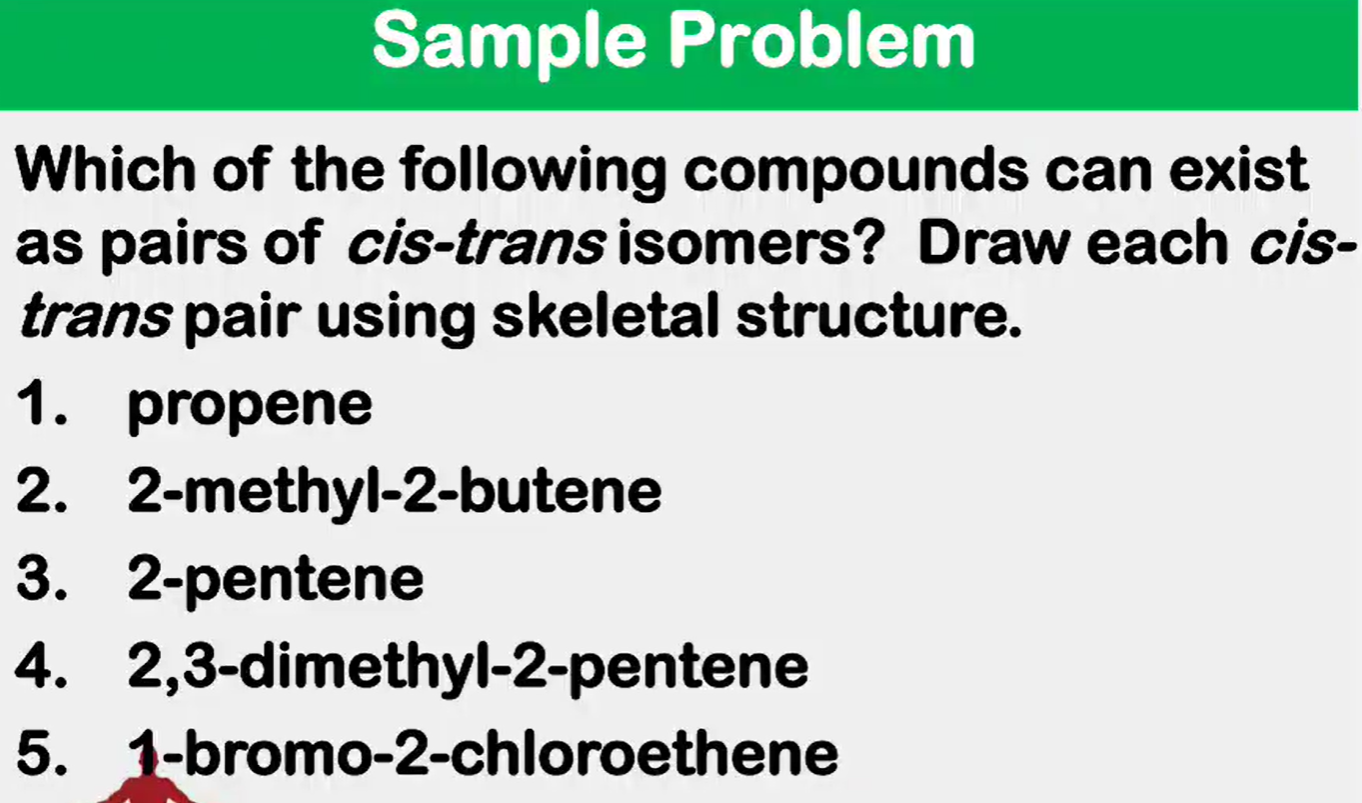 Sample Problem

Which of the following compounds can exist as pairs of cis-trans isomers? Draw each cis-trans pair using skeletal structure.

1. propene
2. 2-methyl-2-butene
3. 2-pentene
4. 2,3-dimethyl-2-pentene
5. 1-bromo-2-chloroethene